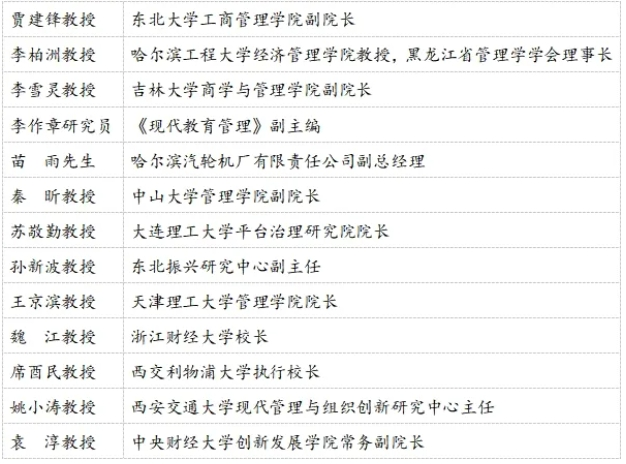 | 贾建锋教授 | 东北大学工商管理学院副院长 |
|---|---|
| 李柏洲教授 | 哈尔滨工程大学经济管理学院教授，黑龙江省管理学学会理事长 |
| 李雪灵教授 | 吉林大学商学与管理学院副院长 |
| 李作章研究员 | 《现代教育管理》副主编 |
| 苗　雨先生 | 哈尔滨汽轮机厂有限责任公司副总经理 |
| 秦　昕教授 | 中山大学管理学院副院长 |
| 苏敬勤教授 | 大连理工大学平台治理研究院院长 |
| 孙新波教授 | 东北振兴研究中心副主任 |
| 王京滨教授 | 天津理工大学管理学院院长 |
| 魏　江教授 | 浙江财经大学校长 |
| 席酉民教授 | 西交利物浦大学执行校长 |
| 姚小涛教授 | 西安交通大学现代管理与组织创新研究中心主任 |
| 袁　淳教授 | 中央财经大学创新发展学院常务副院长 |